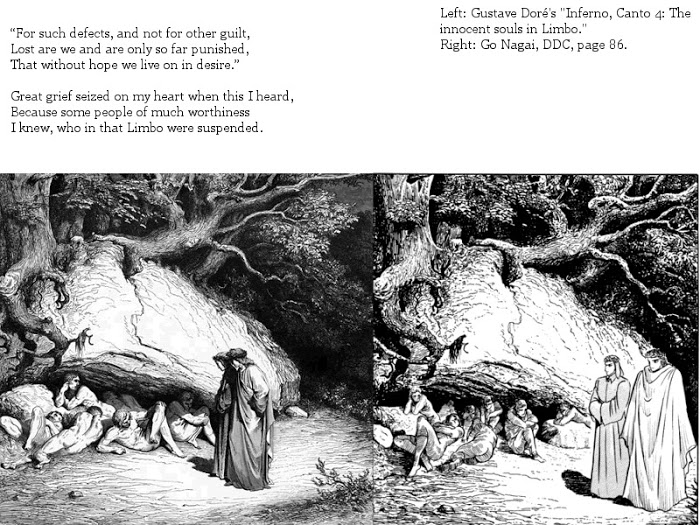 "For such defects, and not for other guilt,
Lost are we and are only so far punished,
That without hope we live on in desire."

Great grief seized on my heart when this I heard,
Because some people of much worthiness
I knew, who in that Limbo were suspended.

Left: Gustave Doré's "Inferno, Canto 4: The innocent souls in Limbo."
Right: Go Nagai, DDC, page 86.